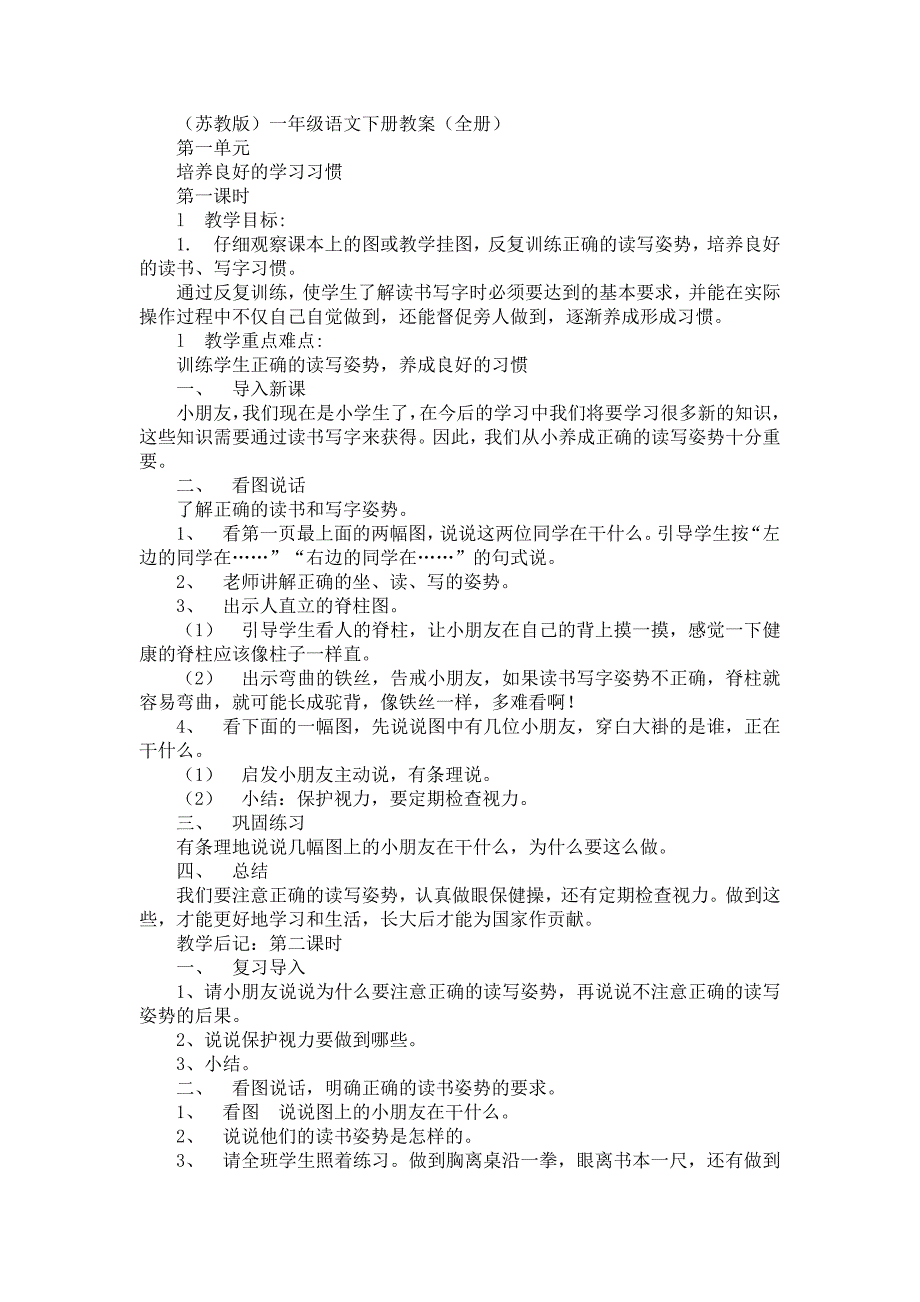 （苏教版）一年级语文下册教案（全册）
第一单元
培养良好的学习习惯
第一课时
l　教学目标：
1.　仔细观察课本上的图或教学挂图，反复训练正确的读写姿势，培养良好的读书、写字习惯。
通过反复训练，使学生了解读书写字时必须要达到的基本要求，并能在实际操作过程中不仅自己自觉做到，还能督促旁人做到，逐渐养成形成习惯。
l　教学重点难点：
训练学生正确的读写姿势，养成良好的习惯
一、　导入新课
小朋友，我们现在是小学生了，在今后的学习中我们将要学习很多新的知识，这些知识需要通过读书写字来获得。因此，我们从小养成正确的读写姿势十分重要。
二、　看图说话
了解正确的读书和写字姿势。
1、　看第一页最上面的两幅图，说说这两位同学在干什么。引导学生按“左边的同学在……”“右边的同学在……”的句式说。
2、　老师讲解正确的坐、读、写的姿势。
3、　出示人直立的脊柱图。
（1）　引导学生看人的脊柱，让小朋友在自己的背上摸一摸，感觉一下健康的脊柱应该像柱子一样直。
（2）　出示弯曲的铁丝，告戒小朋友，如果读书写字姿势不正确，脊柱就容易弯曲，就可能长成驼背，像铁丝一样，多难看啊！
4、　看下面的一幅图，先说说图中有几位小朋友，穿白大褂的是谁，正在干什么。
（1）　启发小朋友主动说，有条理说。
（2）　小结：保护视力，要定期检查视力。
三、　巩固练习
有条理地说说几幅图上的小朋友在干什么，为什么要这么做。
四、　总结
我们要注意正确的读写姿势，认真做眼保健操，还有定期检查视力。做到这些，才能更好地学习和生活，长大后才能为国家作贡献。
教学后记：第二课时
一、　复习导入
1、请小朋友说说为什么要注意正确的读写姿势，再说说不注意正确的读写姿势的后果。
2、说说保护视力要做到哪些。
3、小结。
二、　看图说话，明确正确的读书姿势的要求。
1、　看图　说说图上的小朋友在干什么。
2、　说说他们的读书姿势是怎样的。
3、　请全班学生照着练习。做到胸离桌沿一拳，眼离书本一尺，还有做到